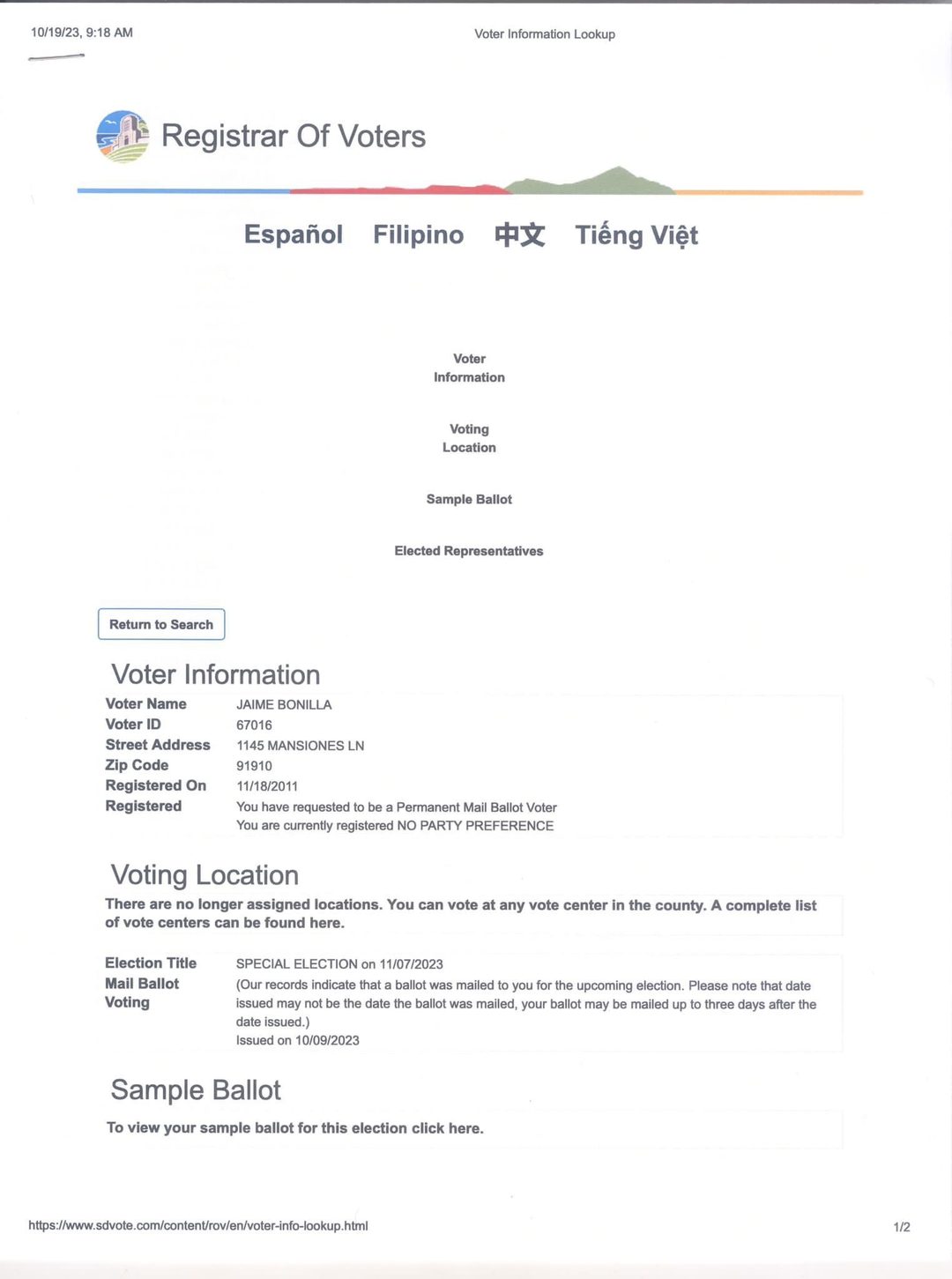 10/19/23, 9:18 AM

Voter Information Lookup

Registrar Of Voters

Español Filipino 中文 Tiếng Việt

Voter Information

Voting Location

Sample Ballot

Elected Representatives

Return to Search

Voter Information

Voter Name JAIME BONILLA
Voter ID 67016
Street Address 1145 MANSIONES LN
Zip Code 91910
Registered On 11/18/2011
Registered You have requested to be a Permanent Mail Ballot Voter
You are currently registered NO PARTY PREFERENCE

Voting Location

There are no longer assigned locations. You can vote at any vote center in the county. A complete list of vote centers can be found here.

Election Title SPECIAL ELECTION on 11/07/2023
Mail Ballot Voting (Our records indicate that a ballot was mailed to you for the upcoming election. Please note that date issued may not be the date the ballot was mailed, your ballot may be mailed up to three days after the date issued.)
Issued on 10/09/2023

Sample Ballot

To view your sample ballot for this election click here.

https://www.sdvote.com/content/rov/en/voter-info-lookup.html

1/2